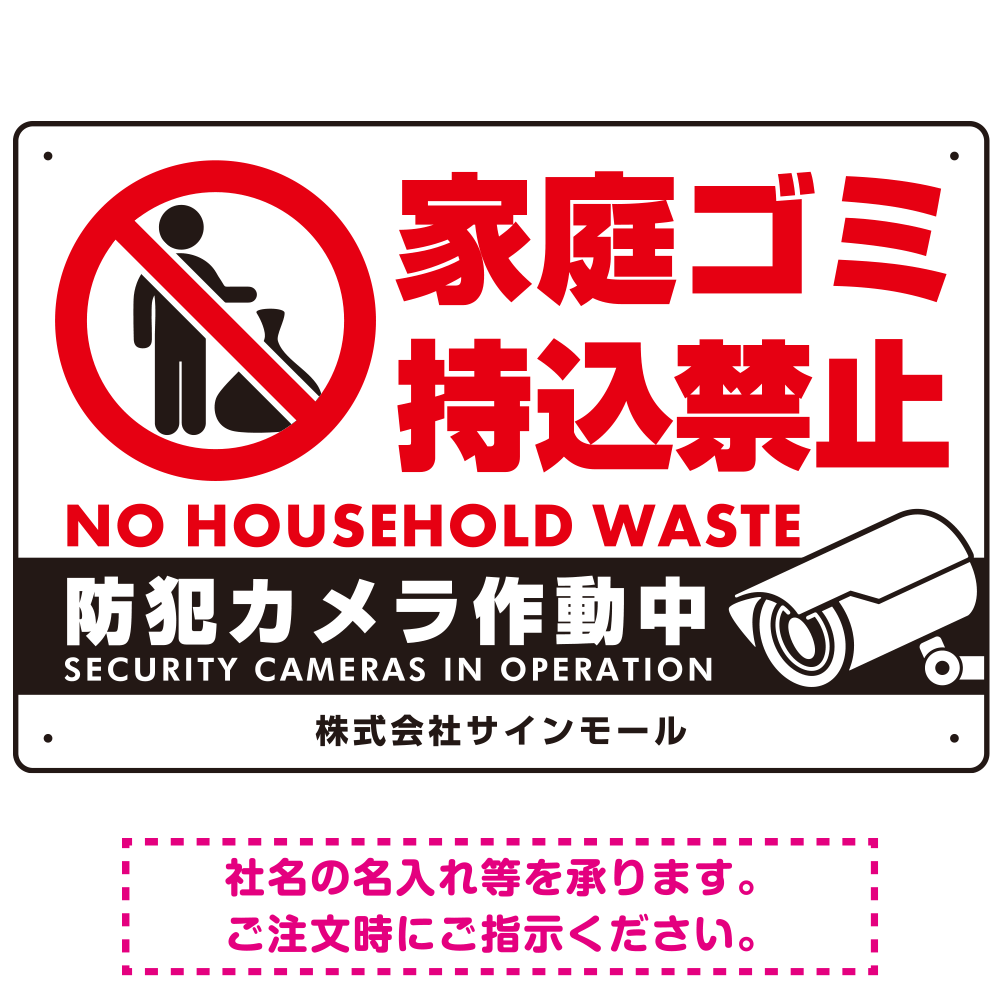 家庭ゴミ
持込禁止

NO HOUSEHOLD WASTE

防犯カメラ作動中
SECURITY CAMERAS IN OPERATION

株式会社サインモール

社名の名入れ等を承ります。
ご注文時にご指示ください。